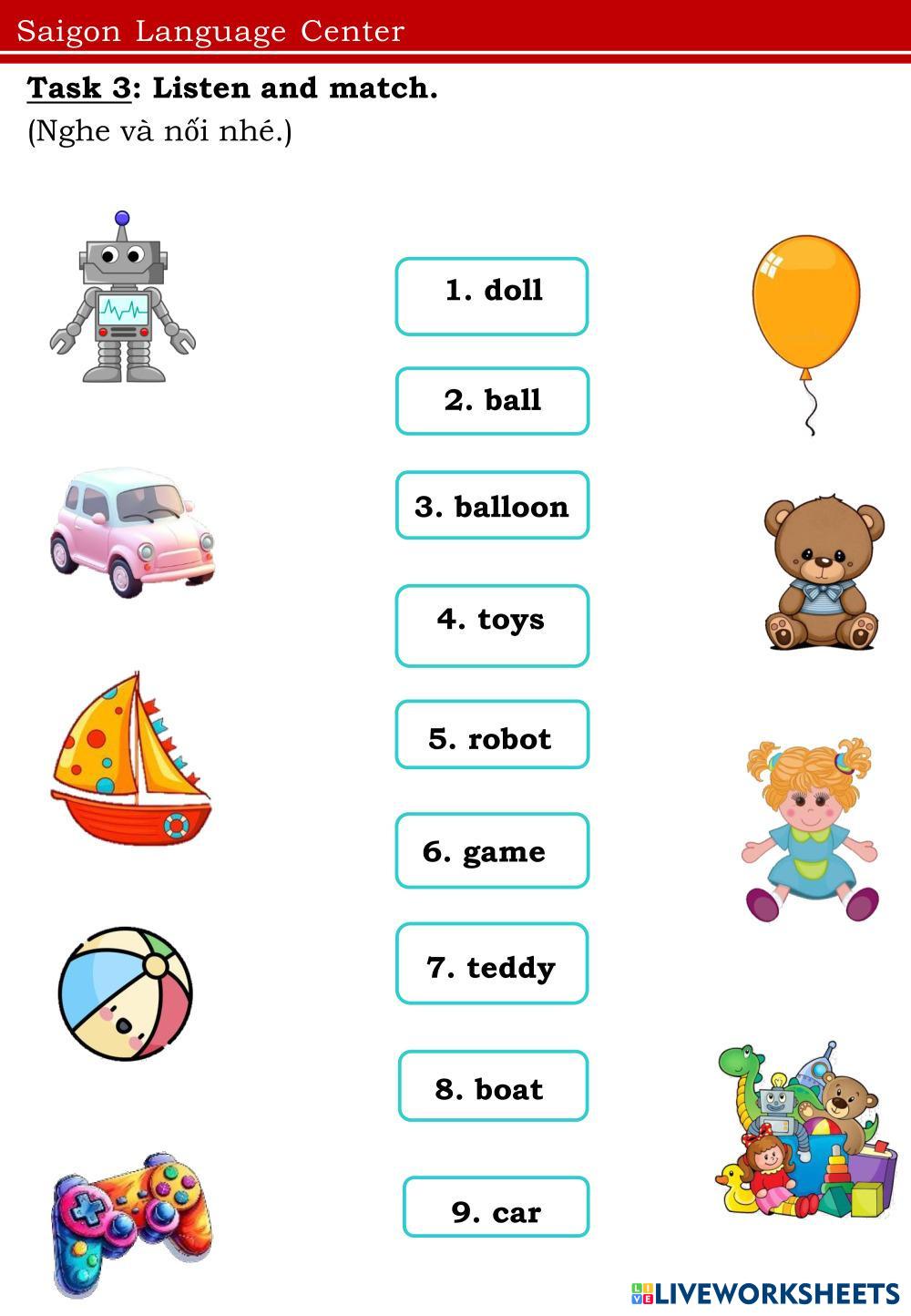 Saigon Language Center

Task 3: Listen and match.
(Nghe và nối nhé.)

1. doll

2. ball

3. balloon

4. toys

5. robot

6. game

7. teddy

8. boat

9. car

LIVEWORKSHEETS